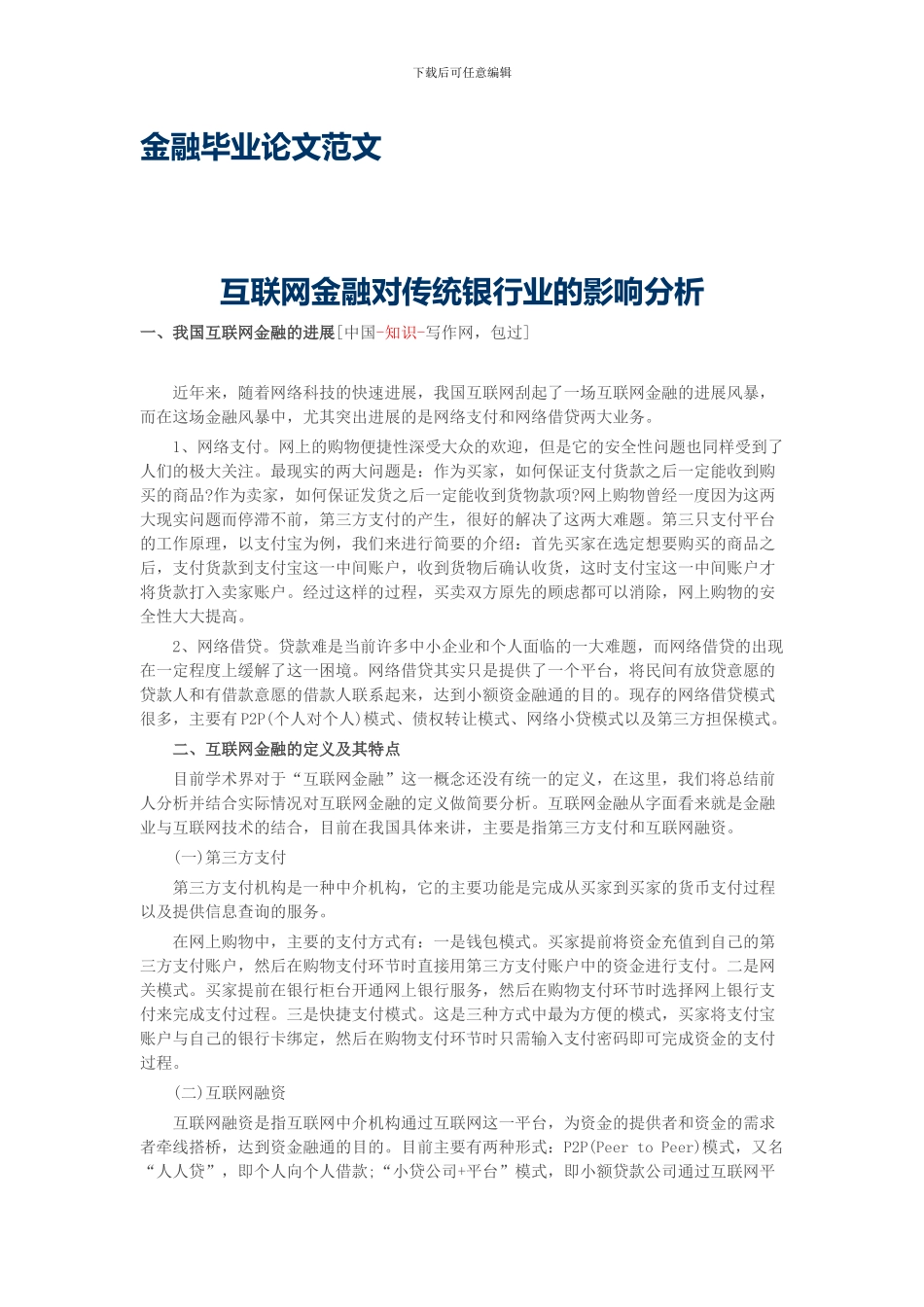 下载后可任意编辑

金融毕业论文范文

互联网金融对传统银行业的影响分析

一、我国互联网金融的进展[中国-知识-写作网，包过]

近年来，随着网络科技的快速进展，我国互联网刮起了一场互联网金融的进展风暴，而在这场金融风暴中，尤其突出进展的是网络支付和网络借贷两大业务。

1、网络支付。网上的购物便捷性深受大众的欢迎，但是它的安全性问题也同样受到了人们的极大关注。最现实的两大问题是：作为买家，如何保证支付货款之后一定能收到购买的商品?作为卖家，如何保证发货之后一定能收到货物款项?网上购物曾经一度因为这两大现实问题而停滞不前，第三方支付的产生，很好的解决了这两大难题。第三只支付平台的工作原理，以支付宝为例，我们来进行简要的介绍：首先买家在选定想要购买的商品之后，支付货款到支付宝这一中间账户，收到货物后确认收货，这时支付宝这一中间账户才将货款打入卖家账户。经过这样的过程，买卖双方原先的顾虑都可以消除，网上购物的安全性大大提高。

2、网络借贷。贷款难是当前许多中小企业和个人面临的一大难题，而网络借贷的出现在一定程度上缓解了这一困境。网络借贷其实只是提供了一个平台，将民间有放贷意愿的贷款人和有借款意愿的借款人联系起来，达到小额资金融通的目的。现存的网络借贷模式很多，主要有P2P(个人对个人)模式、债权转让模式、网络小贷模式以及第三方担保模式。

二、互联网金融的定义及其特点

目前学术界对于“互联网金融”这一概念还没有统一的定义，在这里，我们将总结前人分析并结合实际情况对互联网金融的定义做简要分析。互联网金融从字面看来就是金融业与互联网技术的结合，目前在我国具体来讲，主要是指第三方支付和互联网融资。

(一)第三方支付

第三方支付机构是一种中介机构，它的主要功能是完成从买家到买家的货币支付过程以及提供信息查询的服务。

在网上购物中，主要的支付方式有：一是钱包模式。买家提前将资金充值到自己的第三方支付账户，然后在购物支付环节时直接用第三方支付账户中的资金进行支付。二是网关模式。买家提前在银行柜台开通网上银行服务，然后在购物支付环节时选择网上银行支付来完成支付过程。三是快捷支付模式。这是三种方式中最为方便的模式，买家将支付宝账户与自己的银行卡绑定，然后在购物支付环节时只需输入支付密码即可完成资金的支付过程。

(二)互联网融资

互联网融资是指互联网中介机构通过互联网这一平台，为资金的提供者和资金的需求者牵线搭桥，达到资金融通的目的。目前主要有两种形式：P2P(Peer to Peer)模式，又名“人人贷”，即个人向个人借款;“小贷公司+平台”模式，即小额贷款公司通过互联网平